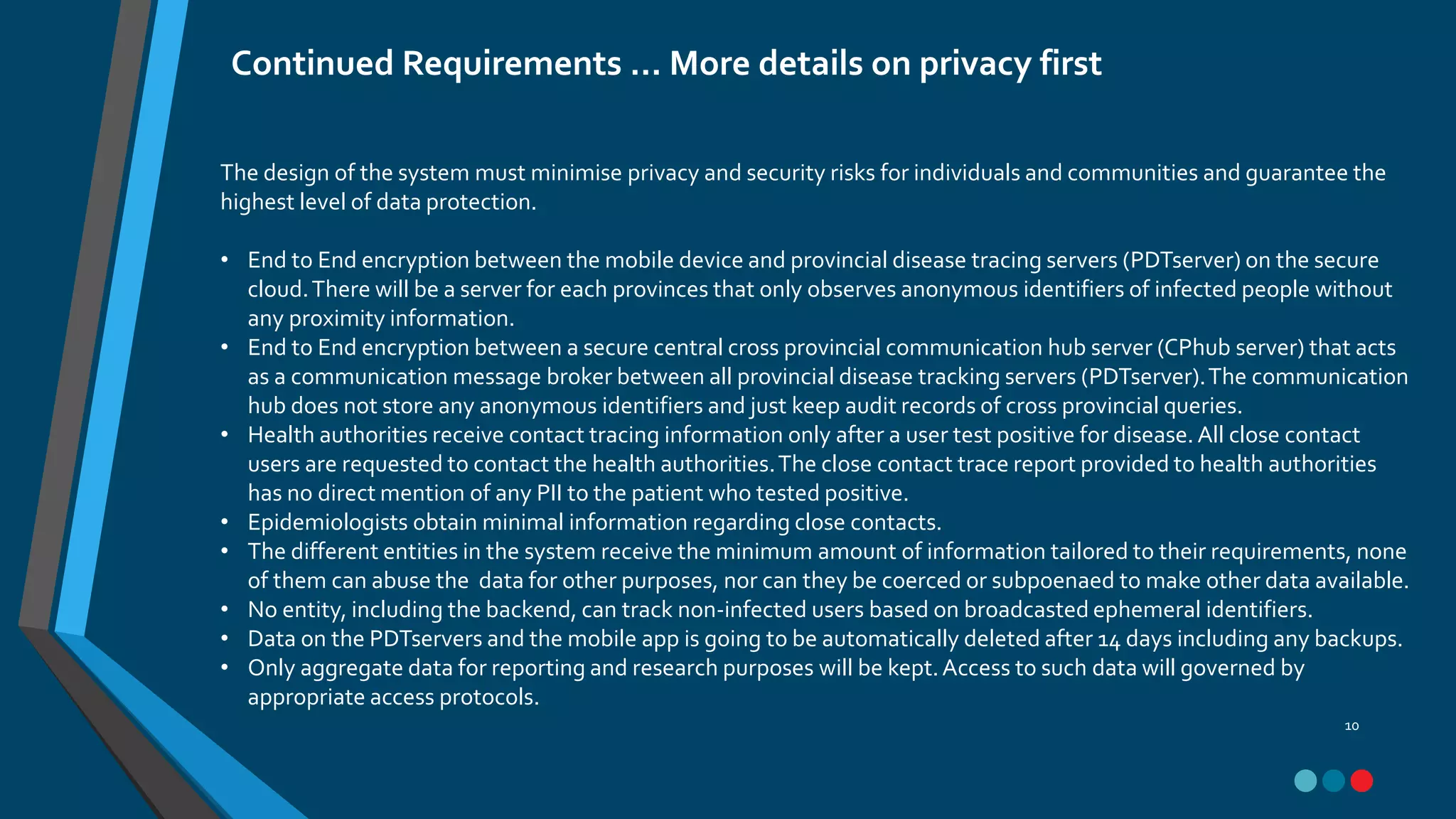 Continued Requirements … More details on privacy first

The design of the system must minimise privacy and security risks for individuals and communities and guarantee the highest level of data protection.

• End to End encryption between the mobile device and provincial disease tracing servers (PDTserver) on the secure cloud. There will be a server for each provinces that only observes anonymous identifiers of infected people without any proximity information.
• End to End encryption between a secure central cross provincial communication hub server (CPhub server) that acts as a communication message broker between all provincial disease tracking servers (PDTserver). The communication hub does not store any anonymous identifiers and just keep audit records of cross provincial queries.
• Health authorities receive contact tracing information only after a user test positive for disease. All close contact users are requested to contact the health authorities. The close contact trace report provided to health authorities has no direct mention of any PII to the patient who tested positive.
• Epidemiologists obtain minimal information regarding close contacts.
• The different entities in the system receive the minimum amount of information tailored to their requirements, none of them can abuse the  data for other purposes, nor can they be coerced or subpoenaed to make other data available.
• No entity, including the backend, can track non-infected users based on broadcasted ephemeral identifiers.
• Data on the PDTservers and the mobile app is going to be automatically deleted after 14 days including any backups.
• Only aggregate data for reporting and research purposes will be kept. Access to such data will governed by appropriate access protocols.

10